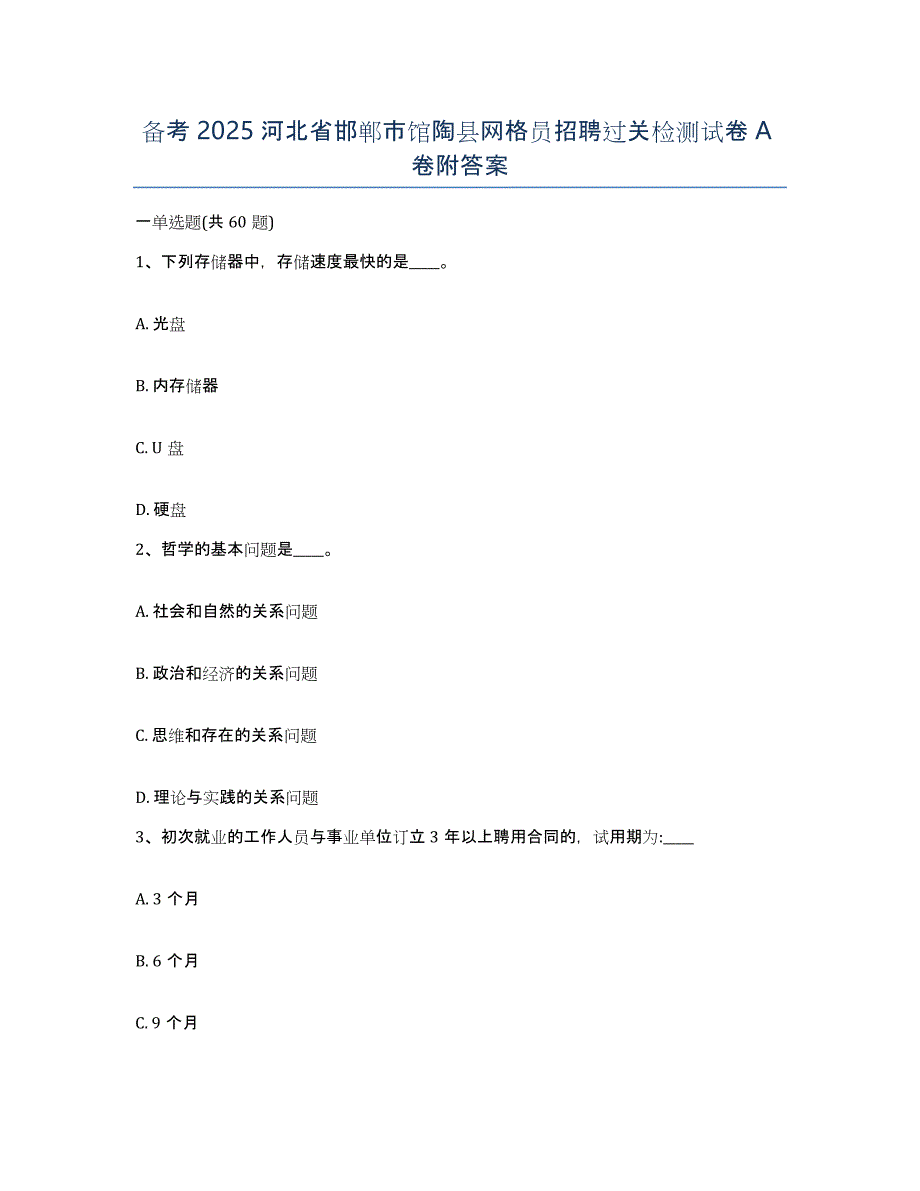 备考 2025 河北省邯郸市馆陶县网格员招聘过关检测试卷 A 卷附答案

一单选题(共 60 题)

1、下列存储器中，存储速度最快的是____。

A. 光盘

B. 内存储器

C. U 盘

D. 硬盘

2、哲学的基本问题是____。

A. 社会和自然的关系问题

B. 政治和经济的关系问题

C. 思维和存在的关系问题

D. 理论与实践的关系问题

3、初次就业的工作人员与事业单位订立 3 年以上聘用合同的，试用期为:____

A. 3 个月

B. 6 个月

C. 9 个月